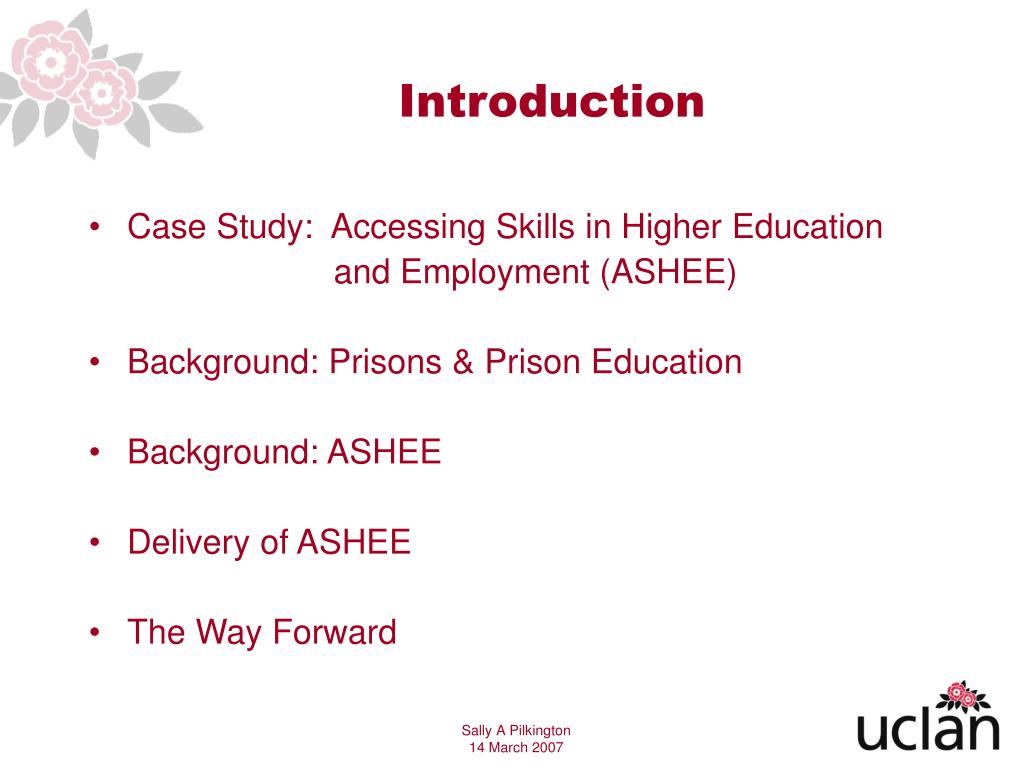 Introduction

• Case Study: Accessing Skills in Higher Education and Employment (ASHEE)

• Background: Prisons & Prison Education

• Background: ASHEE

• Delivery of ASHEE

• The Way Forward

Sally A Pilkington
14 March 2007

uclan